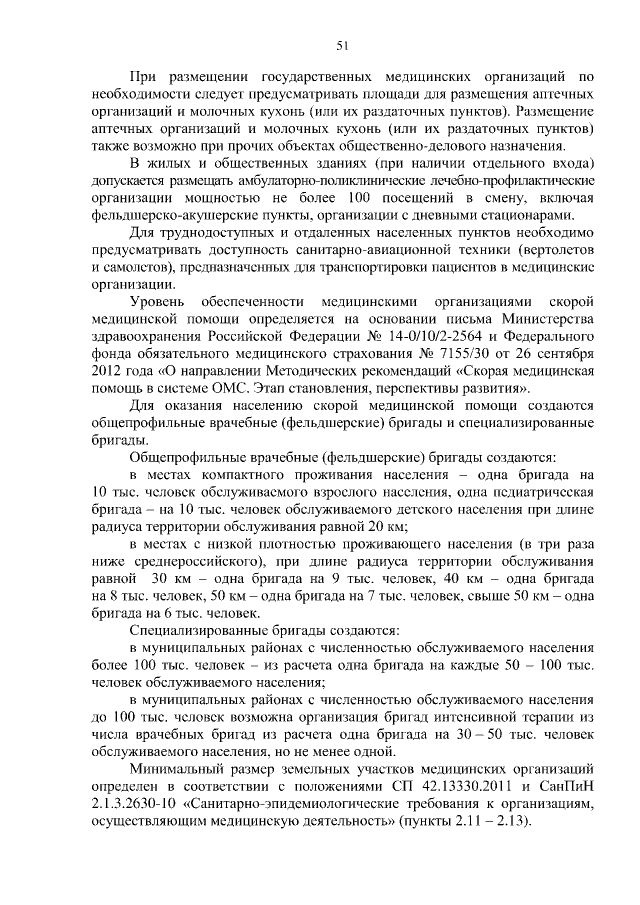 51

При размещении государственных медицинских организаций по необходимости следует предусматривать площади для размещения аптечных организаций и молочных кухонь (или их раздаточных пунктов). Размещение аптечных организаций и молочных кухонь (или их раздаточных пунктов) также возможно при прочих объектах общественно-делового назначения.

В жилых и общественных зданиях (при наличии отдельного входа) допускается размещать амбулаторно-поликлинические лечебно-профилактические организации мощностью не более 100 посещений в смену, включая фельдшерско-акушерские пункты, организации с дневными стационарами.

Для труднодоступных и отдаленных населенных пунктов необходимо предусматривать доступность санитарно-авиационной техники (вертолетов и самолетов), предназначенных для транспортировки пациентов в медицинские организации.

Уровень обеспеченности медицинскими организациями скорой медицинской помощи определяется на основании письма Министерства здравоохранения Российской Федерации № 14-0/10/2-2564 и Федерального фонда обязательного медицинского страхования № 7155/30 от 26 сентября 2012 года «О направлении Методических рекомендаций «Скорая медицинская помощь в системе ОМС. Этап становления, перспективы развития».

Для оказания населению скорой медицинской помощи создаются общепрофильные врачебные (фельдшерские) бригады и специализированные бригады.

Общепрофильные врачебные (фельдшерские) бригады создаются:

в местах компактного проживания населения – одна бригада на 10 тыс. человек обслуживаемого взрослого населения, одна педиатрическая бригада – на 10 тыс. человек обслуживаемого детского населения при длине радиуса территории обслуживания равной 20 км;

в местах с низкой плотностью проживающего населения (в три раза ниже среднероссийского), при длине радиуса территории обслуживания равной 30 км – одна бригада на 9 тыс. человек, 40 км – одна бригада на 8 тыс. человек, 50 км – одна бригада на 7 тыс. человек, свыше 50 км – одна бригада на 6 тыс. человек.

Специализированные бригады создаются:

в муниципальных районах с численностью обслуживаемого населения более 100 тыс. человек – из расчета одна бригада на каждые 50 – 100 тыс. человек обслуживаемого населения;

в муниципальных районах с численностью обслуживаемого населения до 100 тыс. человек возможна организация бригад интенсивной терапии из числа врачебных бригад из расчета одна бригада на 30 – 50 тыс. человек обслуживаемого населения, но не менее одной.

Минимальный размер земельных участков медицинских организаций определен в соответствии с положениями СП 42.13330.2011 и СанПиН 2.1.3.2630-10 «Санитарно-эпидемиологические требования к организациям, осуществляющим медицинскую деятельность» (пункты 2.11 – 2.13).